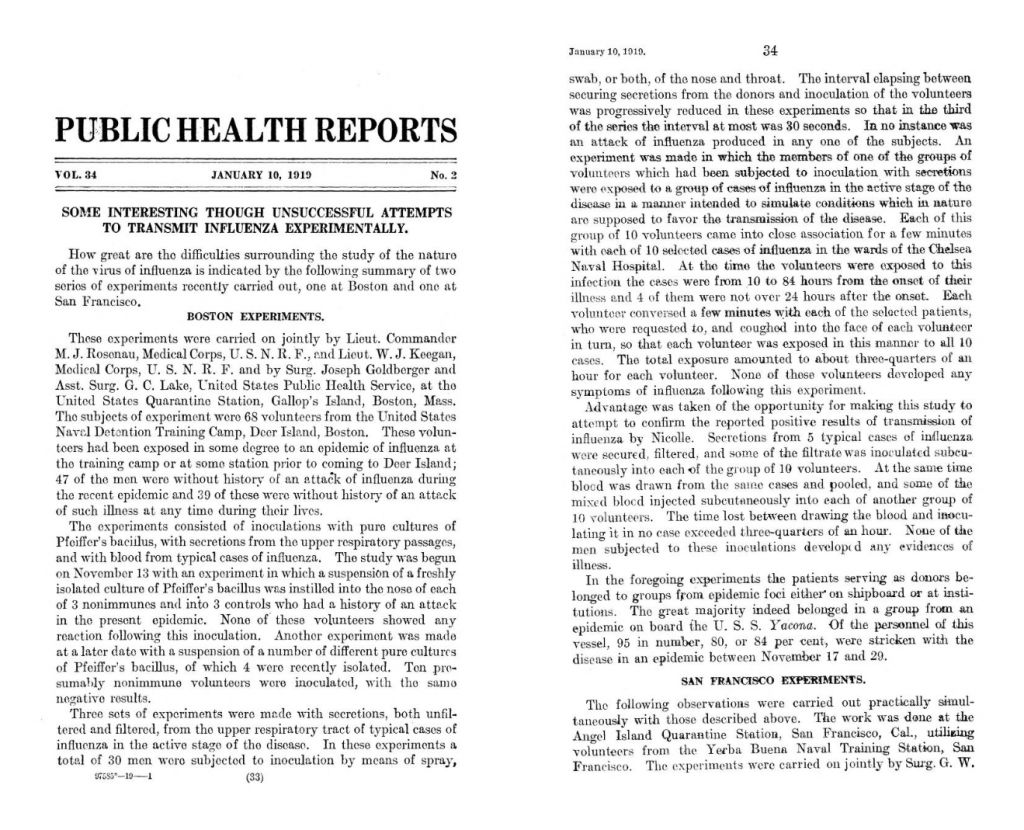 PUBLIC HEALTH REPORTS

VOL. 34 JANUARY 10, 1919 No. 2

SOME INTERESTING THOUGH UNSUCCESSFUL ATTEMPTS TO TRANSMIT INFLUENZA EXPERIMENTALLY.

How great are the difficulties surrounding the study of the nature of the virus of influenza is indicated by the following summary of two series of experiments recently carried out, one at Boston and one at San Francisco.

BOSTON EXPERIMENTS.

These experiments were carried on jointly by Lieut. Commander M. J. Rosenau, Medical Corps, U. S. N. R. F., and Lieut. W. J. Keegan, Medical Corps, U. S. N. R. F. and by Surg. Joseph Goldberger and Asst. Surg. G. C. Lake, United States Public Health Service, at the United States Quarantine Station, Gallop's Island, Boston, Mass. The subjects of experiment were 68 volunteers from the United States Naval Detention Training Camp, Deer Island, Boston. These volunteers had been exposed in some degree to an epidemic of influenza at the training camp or at some station prior to coming to Deer Island; 47 of the men were without history of an attack of influenza during the recent epidemic and 39 of these were without history of an attack of such illness at any time during their lives.

The experiments consisted of inoculations with pure cultures of Pfeiffer's bacillus, with secretions from the upper respiratory passages, and with blood from typical cases of influenza. The study was begun on November 13 with an experiment in which a suspension of a freshly isolated culture of Pfeiffer's bacillus was instilled into the nose of each of 3 nonimmunes and into 3 controls who had a history of an attack in the present epidemic. None of these volunteers showed any reaction following this inoculation. Another experiment was made at a later date with a suspension of a number of different pure cultures of Pfeiffer's bacillus, of which 4 were recently isolated. Ten presumably nonimmune volunteers were inoculated, with the same negative results.

Three sets of experiments were made with secretions, both unfiltered and filtered, from the upper respiratory tract of typical cases of influenza in the active stage of the disease. In these experiments a total of 30 men were subjected to inoculation by means of spray,

97585°—19——1 (33)

January 10, 1919. 34

swab, or both, of the nose and throat. The interval elapsing between securing secretions from the donors and inoculation of the volunteers was progressively reduced in these experiments so that in the third of the series the interval at most was 30 seconds. In no instance was an attack of influenza produced in any one of the subjects. An experiment was made in which the members of one of the groups of volunteers which had been subjected to inoculation with secretions were exposed to a group of cases of influenza in the active stage of the disease in a manner intended to simulate conditions which in nature are supposed to favor the transmission of the disease. Each of this group of 10 volunteers came into close association for a few minutes with each of 10 selected cases of influenza in the wards of the Chelsea Naval Hospital. At the time the volunteers were exposed to this infection the cases were from 10 to 84 hours from the onset of their illness and 4 of them were not over 24 hours after the onset. Each volunteer conversed a few minutes with each of the selected patients, who were requested to, and coughed into the face of each volunteer in turn, so that each volunteer was exposed in this manner to all 10 cases. The total exposure amounted to about three-quarters of an hour for each volunteer. None of these volunteers developed any symptoms of influenza following this experiment.

Advantage was taken of the opportunity for making this study to attempt to confirm the reported positive results of transmission of influenza by Nicolle. Secretions from 5 typical cases of influenza were secured, filtered, and some of the filtrate was inoculated subcutaneously into each of the group of 10 volunteers. At the same time blood was drawn from the same cases and pooled, and some of the mixed blood injected subcutaneously into each of another group of 10 volunteers. The time lost between drawing the blood and inoculating it in no case exceeded three-quarters of an hour. None of the men subjected to these inoculations developed any evidences of illness.

In the foregoing experiments the patients serving as donors belonged to groups from epidemic foci either on shipboard or at institutions. The great majority indeed belonged in a group from an epidemic on board the U. S. S. Yacona. Of the personnel of this vessel, 95 in number, 80, or 84 per cent, were stricken with the disease in an epidemic between November 17 and 29.

SAN FRANCISCO EXPERIMENTS.

The following observations were carried out practically simultaneously with those described above. The work was done at the Angel Island Quarantine Station, San Francisco, Cal., utilizing volunteers from the Yerba Buena Naval Training Station, San Francisco. The experiments were carried on jointly by Surg. G. W.